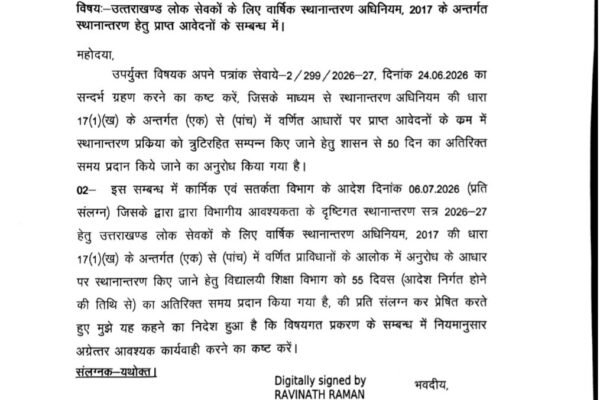 विषयः–उत्तराखण्ड लोक सेवकों के लिए वार्षिक स्थानान्तरण अधिनियम, 2017 के अन्तर्गत स्थानान्तरण हेतु प्राप्त आवेदनों के सम्बन्ध में।

महोदया,

उपर्युक्त विषयक अपने पत्रांक सेवाये–2/299/2026–27, दिनांक 24.06.2026 का सन्दर्भ ग्रहण करने का कष्ट करें, जिसके माध्यम से स्थानान्तरण अधिनियम की धारा 17(1)(ख) के अन्तर्गत (एक) से (पांच) में वर्णित आधारों पर प्राप्त आवेदनों के कम में स्थानान्तरण प्रकिया को त्रुटिरहित सम्पन्न किए जाने हेतु शासन से 50 दिन का अतिरिक्त समय प्रदान किये जाने का अनुरोध किया गया है।

02– इस सम्बन्ध में कार्मिक एवं सतर्कता विभाग के आदेश दिनांक 06.07.2026 (प्रति संलग्न) जिसके द्वारा द्वारा विभागीय आवश्यकता के दृष्टिगत स्थानान्तरण सत्र 2026–27 हेतु उत्तराखण्ड लोक सेवकों के लिए वार्षिक स्थानान्तरण अधिनियम, 2017 की धारा 17(1)(ख) के अन्तर्गत (एक) से (पांच) में वर्णित प्राविधानों के आलोक में अनुरोध के आधार पर स्थानान्तरण किए जाने हेतु विद्यालयी शिक्षा विभाग को 55 दिवस (आदेश निर्गत होने की तिथि से) का अतिरिक्त समय प्रदान किया गया है, की प्रति संलग्न कर प्रेषित करते हुए मुझे यह कहने का निदेश हुआ है कि विषयगत प्रकरण के सम्बन्ध में नियमानुसार अग्रेत्तर आवश्यक कार्यवाही करने का कष्ट करें।

संलग्नक–यथोक्त।

Digitally signed by RAVINATH RAMAN

भवदीय,